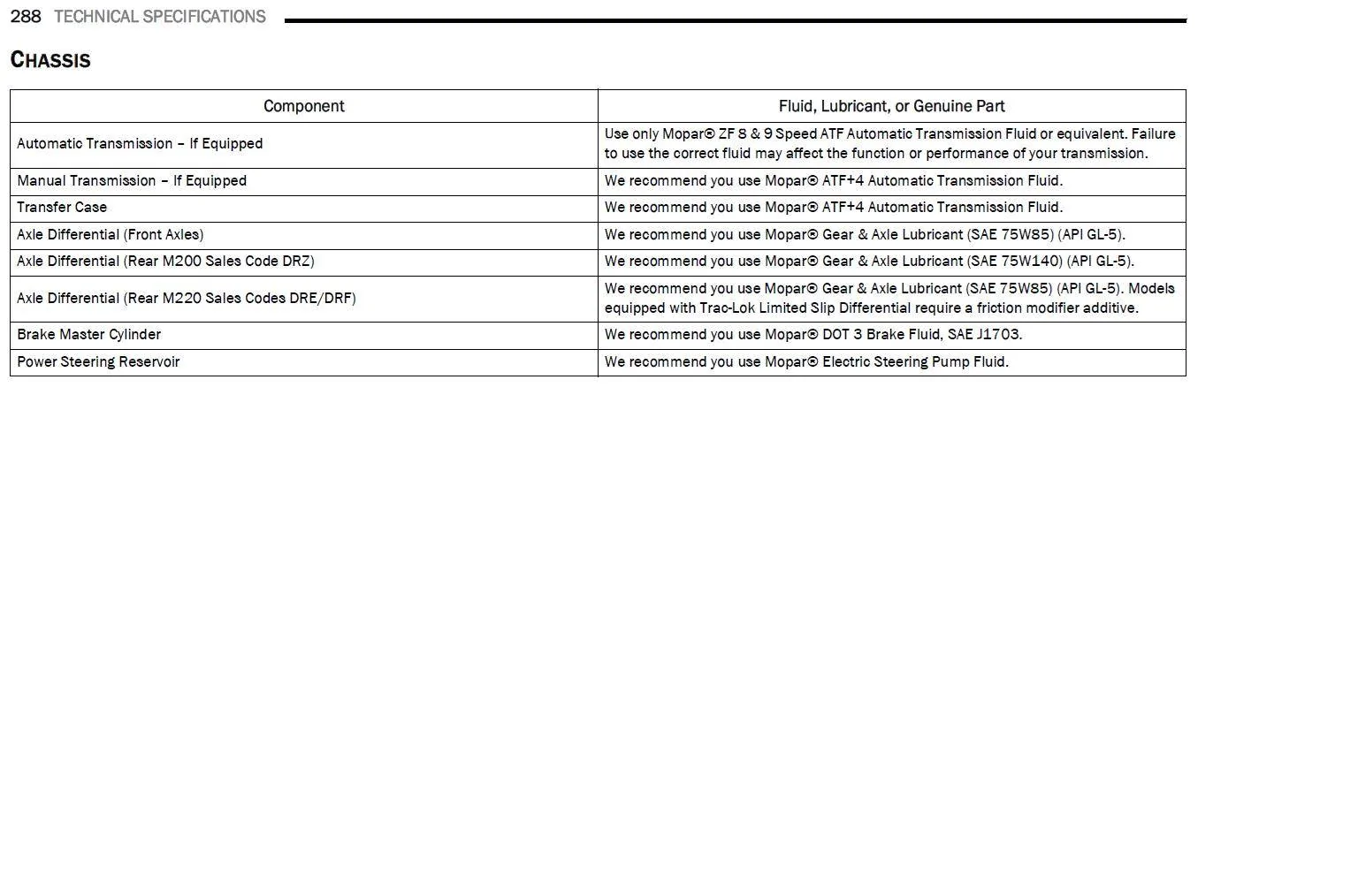 288 TECHNICAL SPECIFICATIONS

CHASSIS

| Component | Fluid, Lubricant, or Genuine Part |
|---|---|
| Automatic Transmission – If Equipped | Use only Mopar® ZF 8 & 9 Speed ATF Automatic Transmission Fluid or equivalent. Failure to use the correct fluid may affect the function or performance of your transmission. |
| Manual Transmission – If Equipped | We recommend you use Mopar® ATF+4 Automatic Transmission Fluid. |
| Transfer Case | We recommend you use Mopar® ATF+4 Automatic Transmission Fluid. |
| Axle Differential (Front Axles) | We recommend you use Mopar® Gear & Axle Lubricant (SAE 75W85) (API GL-5). |
| Axle Differential (Rear M200 Sales Code DRZ) | We recommend you use Mopar® Gear & Axle Lubricant (SAE 75W140) (API GL-5). |
| Axle Differential (Rear M220 Sales Codes DRE/DRF) | We recommend you use Mopar® Gear & Axle Lubricant (SAE 75W85) (API GL-5). Models equipped with Trac-Lok Limited Slip Differential require a friction modifier additive. |
| Brake Master Cylinder | We recommend you use Mopar® DOT 3 Brake Fluid, SAE J1703. |
| Power Steering Reservoir | We recommend you use Mopar® Electric Steering Pump Fluid. |